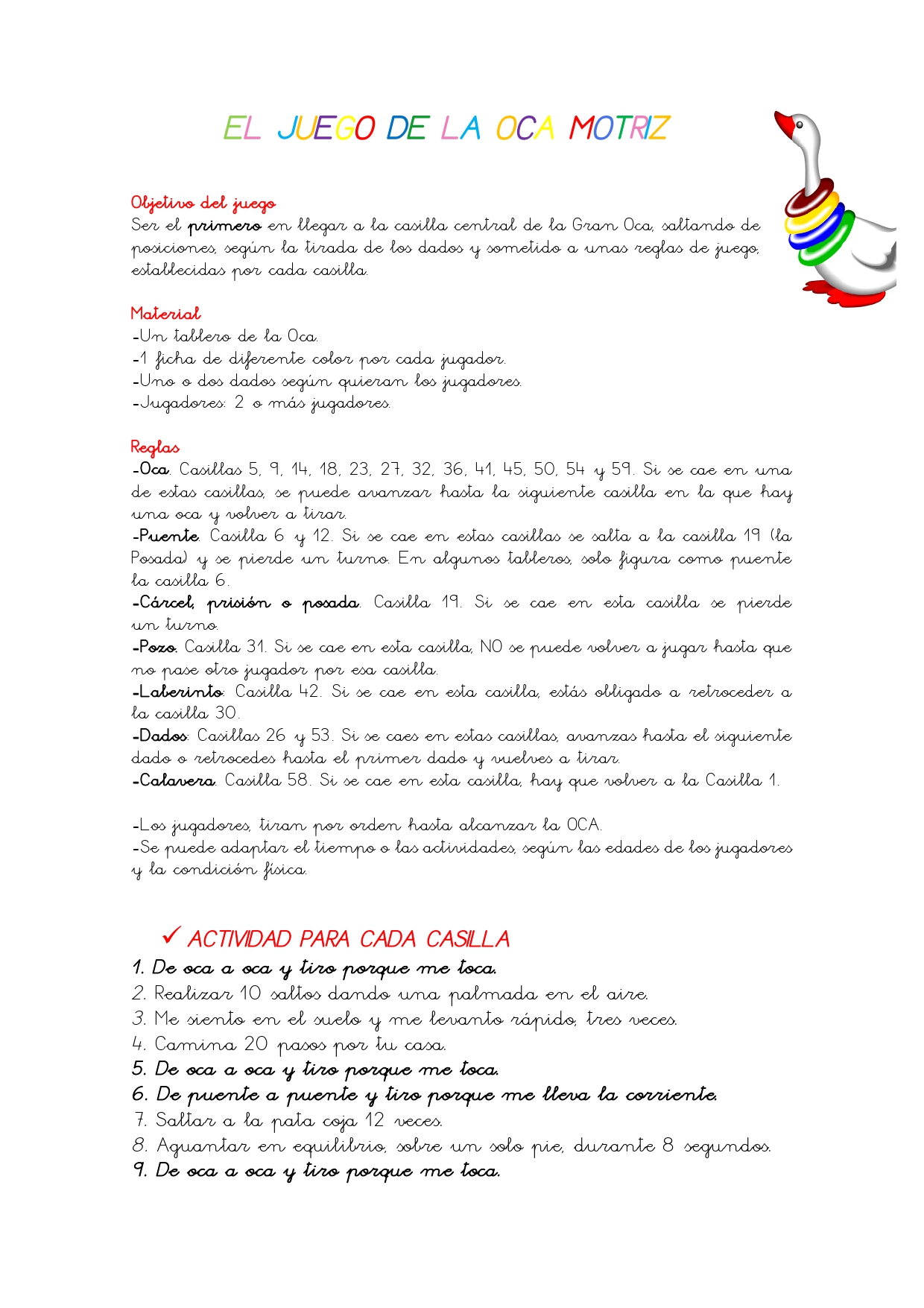 EL JUEGO DE LA OCA MOTRIZ

Objetivo del juego
Ser el primero en llegar a la casilla central de la Gran Oca, saltando de posiciones, según la tirada de los dados y sometido a unas reglas de juego, establecidas por cada casilla.

Material
-Un tablero de la Oca.
-1 ficha de diferente color por cada jugador.
-Uno o dos dados según quieran los jugadores.
-Jugadores: 2 o más jugadores.

Reglas
-Oca. Casillas 5, 9, 14, 18, 23, 27, 32, 36, 41, 45, 50, 54 y 59. Si se cae en una de estas casillas, se puede avanzar hasta la siguiente casilla en la que hay una oca y volver a tirar.
-Puente. Casilla 6 y 12. Si se cae en estas casillas se salta a la casilla 19 (la Posada) y se pierde un turno. En algunos tableros, solo figura como puente la casilla 6.
-Cárcel, prisión o posada. Casilla 19. Si se cae en esta casilla se pierde un turno.
-Pozo. Casilla 31. Si se cae en esta casilla, NO se puede volver a jugar hasta que no pase otro jugador por esa casilla.
-Laberinto: Casilla 42. Si se cae en esta casilla, estás obligado a retroceder a la casilla 30.
-Dados: Casillas 26 y 53. Si se caes en estas casillas, avanzas hasta el siguiente dado o retrocedes hasta el primer dado y vuelves a tirar.
-Calavera. Casilla 58. Si se cae en esta casilla, hay que volver a la Casilla 1.

-Los jugadores, tiran por orden hasta alcanzar la OCA.
-Se puede adaptar el tiempo o las actividades, según las edades de los jugadores y la condición física.

✓ ACTIVIDAD PARA CADA CASILLA
1. De oca a oca y tiro porque me toca.
2. Realizar 10 saltos dando una palmada en el aire.
3. Me siento en el suelo y me levanto rápido, tres veces.
4. Camina 20 pasos por tu casa.
5. De oca a oca y tiro porque me toca.
6. De puente a puente y tiro porque me lleva la corriente.
7. Saltar a la pata coja 12 veces.
8. Aguantar en equilibrio, sobre un solo pie, durante 8 segundos.
9. De oca a oca y tiro porque me toca.